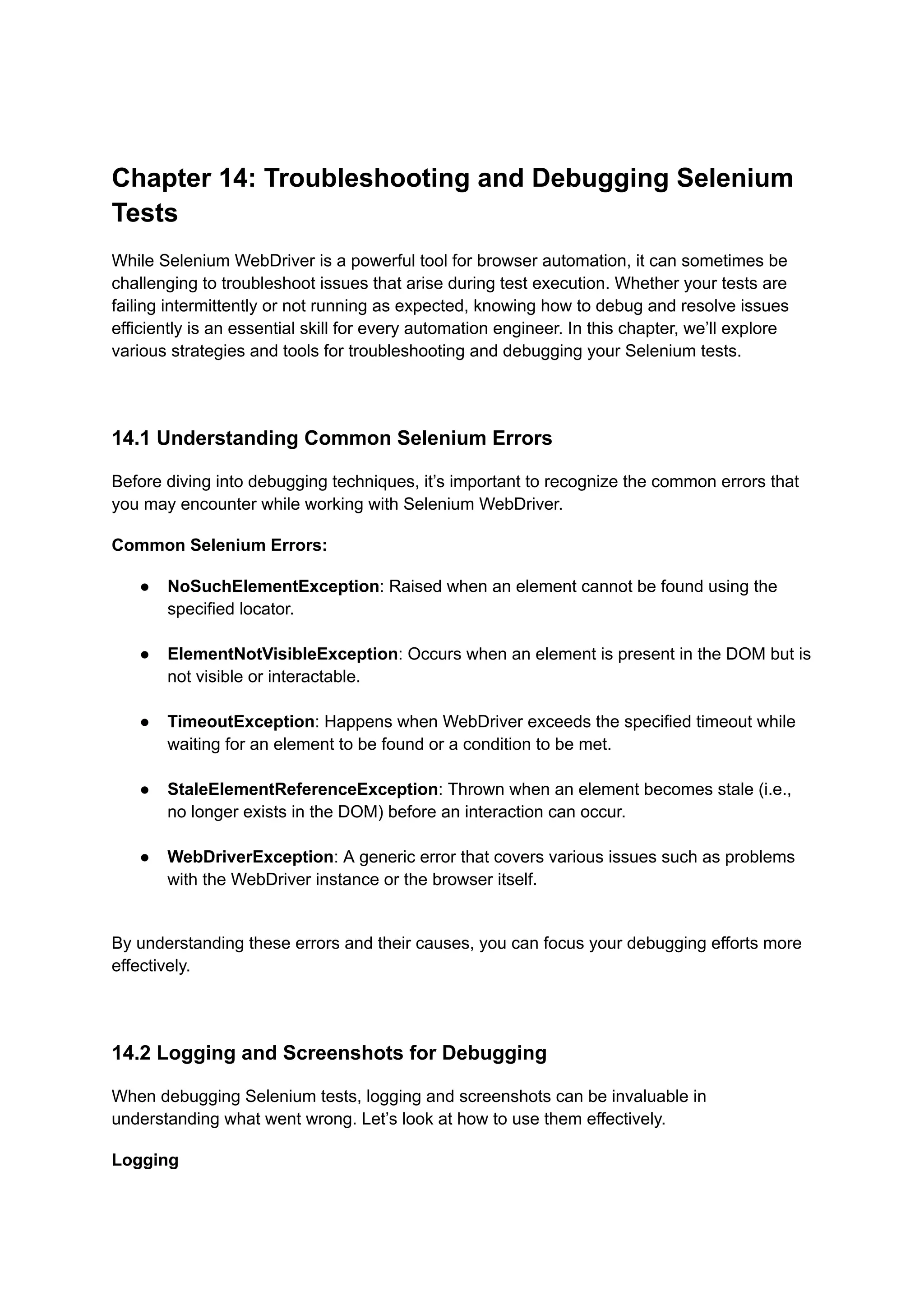 Chapter 14: Troubleshooting and Debugging Selenium Tests

While Selenium WebDriver is a powerful tool for browser automation, it can sometimes be challenging to troubleshoot issues that arise during test execution. Whether your tests are failing intermittently or not running as expected, knowing how to debug and resolve issues efficiently is an essential skill for every automation engineer. In this chapter, we'll explore various strategies and tools for troubleshooting and debugging your Selenium tests.

14.1 Understanding Common Selenium Errors

Before diving into debugging techniques, it's important to recognize the common errors that you may encounter while working with Selenium WebDriver.

Common Selenium Errors:

● NoSuchElementException: Raised when an element cannot be found using the specified locator.

● ElementNotVisibleException: Occurs when an element is present in the DOM but is not visible or interactable.

● TimeoutException: Happens when WebDriver exceeds the specified timeout while waiting for an element to be found or a condition to be met.

● StaleElementReferenceException: Thrown when an element becomes stale (i.e., no longer exists in the DOM) before an interaction can occur.

● WebDriverException: A generic error that covers various issues such as problems with the WebDriver instance or the browser itself.

By understanding these errors and their causes, you can focus your debugging efforts more effectively.

14.2 Logging and Screenshots for Debugging

When debugging Selenium tests, logging and screenshots can be invaluable in understanding what went wrong. Let's look at how to use them effectively.

Logging